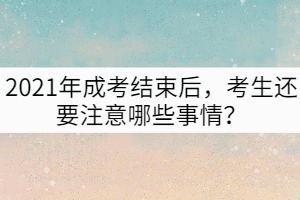 2021年成考结束后，考生还要注意哪些事情？